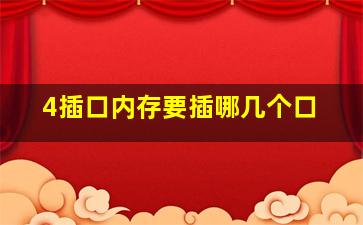 4插口内存要插哪几个口